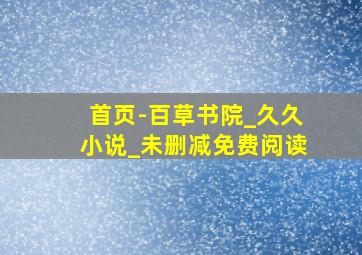 首页-百草书院_久久小说_未删减免费阅读